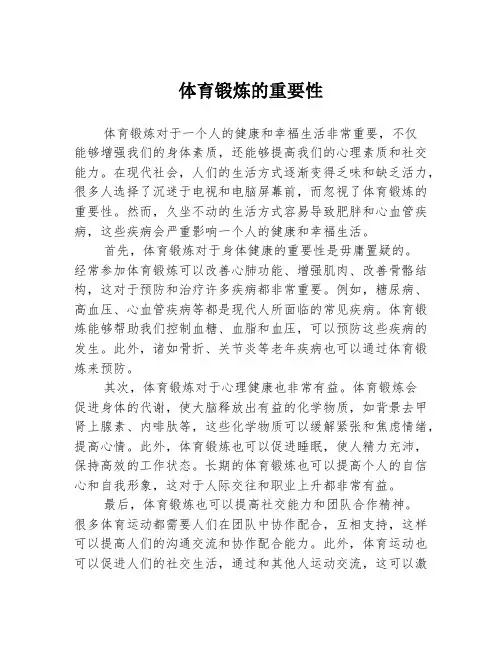 体育锻炼的重要性

体育锻炼对于一个人的健康和幸福生活非常重要，不仅能够增强我们的身体素质，还能够提高我们的心理素质和社交能力。在现代社会，人们的生活方式逐渐变得乏味和缺乏活力，很多人选择了沉迷于电视和电脑屏幕前，而忽视了体育锻炼的重要性。然而，久坐不动的生活方式容易导致肥胖和心血管疾病，这些疾病会严重影响一个人的健康和幸福生活。

首先，体育锻炼对于身体健康的重要性是毋庸置疑的。经常参加体育锻炼可以改善心肺功能、增强肌肉、改善骨骼结构，这对于预防和治疗许多疾病都非常重要。例如，糖尿病、高血压、心血管疾病等都是现代人所面临的常见疾病。体育锻炼能够帮助我们控制血糖、血脂和血压，可以预防这些疾病的发生。此外，诸如骨折、关节炎等老年疾病也可以通过体育锻炼来预防。

其次，体育锻炼对于心理健康也非常有益。体育锻炼会促进身体的代谢，使大脑释放出有益的化学物质，如背景去甲肾上腺素、内啡肽等，这些化学物质可以缓解紧张和焦虑情绪，提高心情。此外，体育锻炼也可以促进睡眠，使人精力充沛，保持高效的工作状态。长期的体育锻炼也可以提高个人的自信心和自我形象，这对于人际交往和职业上升都非常有益。

最后，体育锻炼也可以提高社交能力和团队合作精神。很多体育运动都需要人们在团队中协作配合，互相支持，这样可以提高人们的沟通交流和协作配合能力。此外，体育运动也可以促进人们的社交生活，通过和其他人运动交流，这可以激